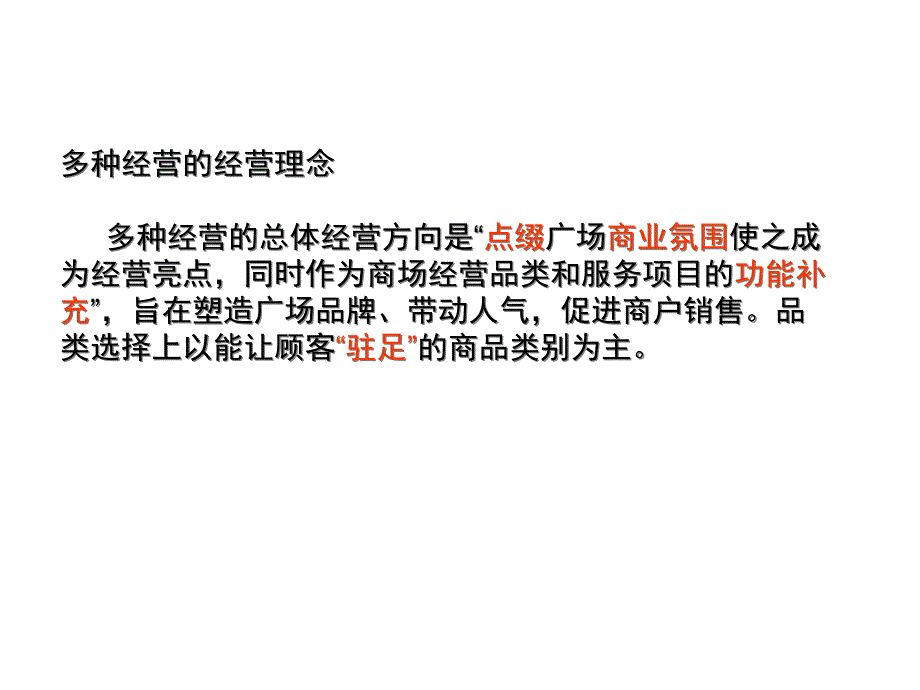 多种经营的经营理念

多种经营的总体经营方向是“点缀广场商业氛围使之成为经营亮点，同时作为商场经营品类和服务项目的功能补充”，旨在塑造广场品牌、带动人气，促进商户销售。品类选择上以能让顾客“驻足”的商品类别为主。